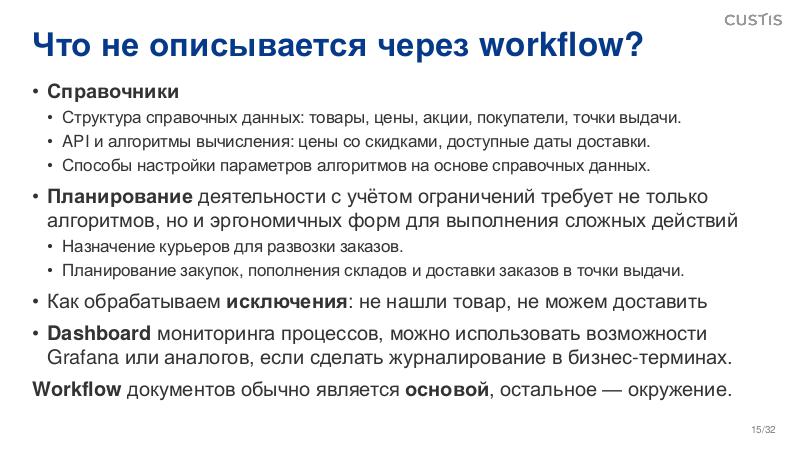 CUSTIS

Что не описывается через workflow?

• Справочники
• Структура справочных данных: товары, цены, акции, покупатели, точки выдачи.
• API и алгоритмы вычисления: цены со скидками, доступные даты доставки.
• Способы настройки параметров алгоритмов на основе справочных данных.
• Планирование деятельности с учётом ограничений требует не только алгоритмов, но и эргономичных форм для выполнения сложных действий
• Назначение курьеров для развозки заказов.
• Планирование закупок, пополнения складов и доставки заказов в точки выдачи.
• Как обрабатываем исключения: не нашли товар, не можем доставить
• Dashboard мониторинга процессов, можно использовать возможности Grafana или аналогов, если сделать журналирование в бизнес-терминах.

Workflow документов обычно является основой, остальное — окружение.

15/32